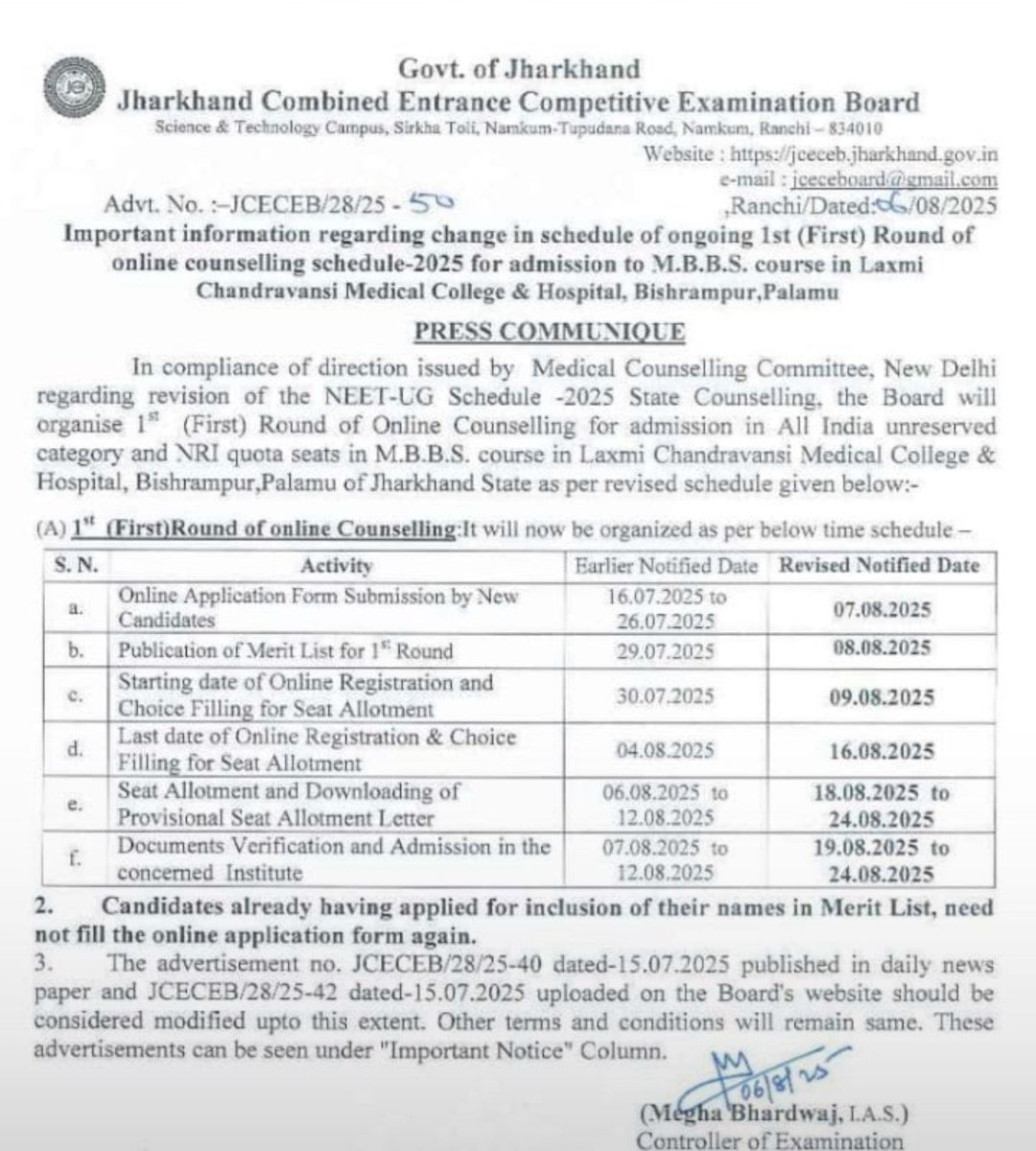 Govt. of Jharkhand
Jharkhand Combined Entrance Competitive Examination Board
Science & Technology Campus, Sirkha Toli, Namkum-Tupudana Road, Namkum, Ranchi – 834010
Website : https://jceceb.jharkhand.gov.in
e-mail : jceceboard@gmail.com

Advt. No. :–JCECEB/28/25 - 50 ,Ranchi/Dated:06/08/2025

Important information regarding change in schedule of ongoing 1st (First) Round of online counselling schedule-2025 for admission to M.B.B.S. course in Laxmi Chandravansi Medical College & Hospital, Bishrampur,Palamu

PRESS COMMUNIQUE

In compliance of direction issued by Medical Counselling Committee, New Delhi regarding revision of the NEET-UG Schedule -2025 State Counselling, the Board will organise $1^{st}$ (First) Round of Online Counselling for admission in All India unreserved category and NRI quota seats in M.B.B.S. course in Laxmi Chandravansi Medical College & Hospital, Bishrampur,Palamu of Jharkhand State as per revised schedule given below:-

(A) $1^{st}$ (First)Round of online Counselling:It will now be organized as per below time schedule –

| S. N. | Activity | Earlier Notified Date | Revised Notified Date |
|---|---|---|---|
| a. | Online Application Form Submission by New Candidates | 16.07.2025 to 26.07.2025 | 07.08.2025 |
| b. | Publication of Merit List for $1^{st}$ Round | 29.07.2025 | 08.08.2025 |
| c. | Starting date of Online Registration and Choice Filling for Seat Allotment | 30.07.2025 | 09.08.2025 |
| d. | Last date of Online Registration & Choice Filling for Seat Allotment | 04.08.2025 | 16.08.2025 |
| e. | Seat Allotment and Downloading of Provisional Seat Allotment Letter | 06.08.2025 to 12.08.2025 | 18.08.2025 to 24.08.2025 |
| f. | Documents Verification and Admission in the concerned Institute | 07.08.2025 to 12.08.2025 | 19.08.2025 to 24.08.2025 |

2. Candidates already having applied for inclusion of their names in Merit List, need not fill the online application form again.

3. The advertisement no. JCECEB/28/25-40 dated-15.07.2025 published in daily news paper and JCECEB/28/25-42 dated-15.07.2025 uploaded on the Board's website should be considered modified upto this extent. Other terms and conditions will remain same. These advertisements can be seen under "Important Notice" Column.

06/8/25

(Megha Bhardwaj, I.A.S.)
Controller of Examination